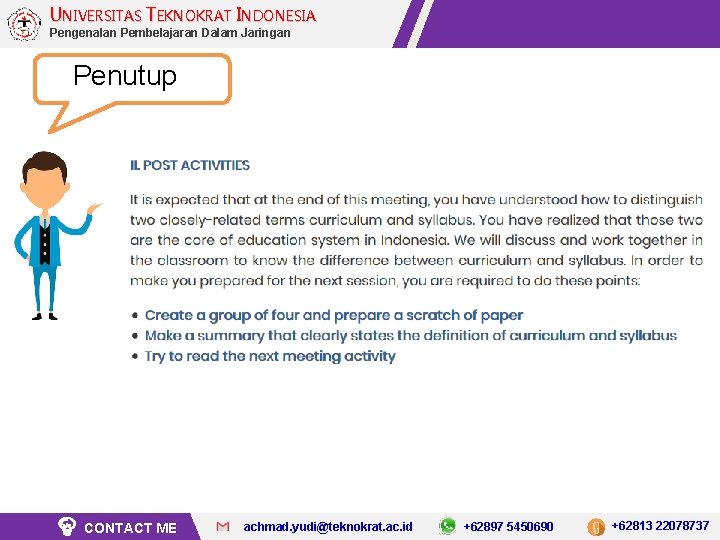 UNIVERSITAS TEKNOKRAT INDONESIA
Pengenalan Pembelajaran Dalam Jaringan

Penutup

II. POST ACTIVITIES

It is expected that at the end of this meeting, you have understood how to distinguish two closely-related terms curriculum and syllabus. You have realized that those two are the core of education system in Indonesia. We will discuss and work together in the classroom to know the difference between curriculum and syllabus. In order to make you prepared for the next session, you are required to do these points:

• Create a group of four and prepare a scratch of paper
• Make a summary that clearly states the definition of curriculum and syllabus
• Try to read the next meeting activity

CONTACT ME
achmad.yudi@teknokrat.ac.id
+62897 5450690
+62813 22078737